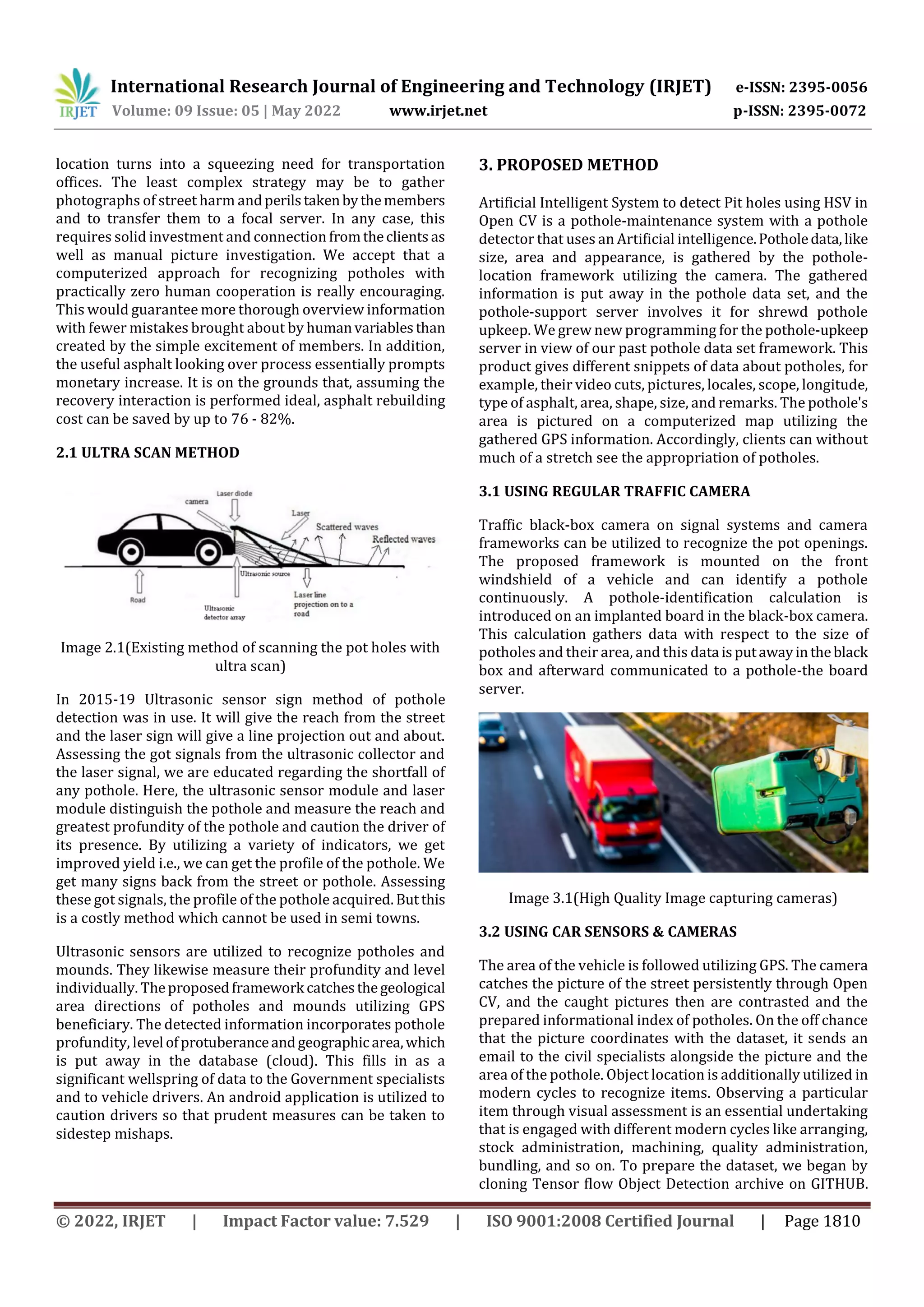 IRJET International Research Journal of Engineering and Technology (IRJET) e-ISSN: 2395-0056
Volume: 09 Issue: 05 | May 2022 www.irjet.net p-ISSN: 2395-0072

location turns into a squeezing need for transportation offices. The least complex strategy may be to gather photographs of street harm and perils taken by the members and to transfer them to a focal server. In any case, this requires solid investment and connection from the clients as well as manual picture investigation. We accept that a computerized approach for recognizing potholes with practically zero human cooperation is really encouraging. This would guarantee more thorough overview information with fewer mistakes brought about by human variables than created by the simple excitement of members. In addition, the useful asphalt looking over process essentially prompts monetary increase. It is on the grounds that, assuming the recovery interaction is performed ideal, asphalt rebuilding cost can be saved by up to 76 - 82%.

2.1 ULTRA SCAN METHOD

camera
Laser diode
Laser
Scattered waves
Reflected waves
Ultrasonic source
Road
Ultrasonic detector array
Laser line projection on to a road

Image 2.1(Existing method of scanning the pot holes with ultra scan)

In 2015-19 Ultrasonic sensor sign method of pothole detection was in use. It will give the reach from the street and the laser sign will give a line projection out and about. Assessing the got signals from the ultrasonic collector and the laser signal, we are educated regarding the shortfall of any pothole. Here, the ultrasonic sensor module and laser module distinguish the pothole and measure the reach and greatest profundity of the pothole and caution the driver of its presence. By utilizing a variety of indicators, we get improved yield i.e., we can get the profile of the pothole. We get many signs back from the street or pothole. Assessing these got signals, the profile of the pothole acquired. But this is a costly method which cannot be used in semi towns.

Ultrasonic sensors are utilized to recognize potholes and mounds. They likewise measure their profundity and level individually. The proposed framework catches the geological area directions of potholes and mounds utilizing GPS beneficiary. The detected information incorporates pothole profundity, level of protuberance and geographic area, which is put away in the database (cloud). This fills in as a significant wellspring of data to the Government specialists and to vehicle drivers. An android application is utilized to caution drivers so that prudent measures can be taken to sidestep mishaps.

3. PROPOSED METHOD

Artificial Intelligent System to detect Pit holes using HSV in Open CV is a pothole-maintenance system with a pothole detector that uses an Artificial intelligence. Pothole data, like size, area and appearance, is gathered by the pothole-location framework utilizing the camera. The gathered information is put away in the pothole data set, and the pothole-support server involves it for shrewd pothole upkeep. We grew new programming for the pothole-upkeep server in view of our past pothole data set framework. This product gives different snippets of data about potholes, for example, their video cuts, pictures, locales, scope, longitude, type of asphalt, area, shape, size, and remarks. The pothole's area is pictured on a computerized map utilizing the gathered GPS information. Accordingly, clients can without much of a stretch see the appropriation of potholes.

3.1 USING REGULAR TRAFFIC CAMERA

Traffic black-box camera on signal systems and camera frameworks can be utilized to recognize the pot openings. The proposed framework is mounted on the front windshield of a vehicle and can identify a pothole continuously. A pothole-identification calculation is introduced on an implanted board in the black-box camera. This calculation gathers data with respect to the size of potholes and their area, and this data is put away in the black box and afterward communicated to a pothole-the board server.

Image 3.1(High Quality Image capturing cameras)

3.2 USING CAR SENSORS & CAMERAS

The area of the vehicle is followed utilizing GPS. The camera catches the picture of the street persistently through Open CV, and the caught pictures then are contrasted and the prepared informational index of potholes. On the off chance that the picture coordinates with the dataset, it sends an email to the civil specialists alongside the picture and the area of the pothole. Object location is additionally utilized in modern cycles to recognize items. Observing a particular item through visual assessment is an essential undertaking that is engaged with different modern cycles like arranging, stock administration, machining, quality administration, bundling, and so on. To prepare the dataset, we began by cloning Tensor flow Object Detection archive on GITHUB.

© 2022, IRJET | Impact Factor value: 7.529 | ISO 9001:2008 Certified Journal | Page 1810